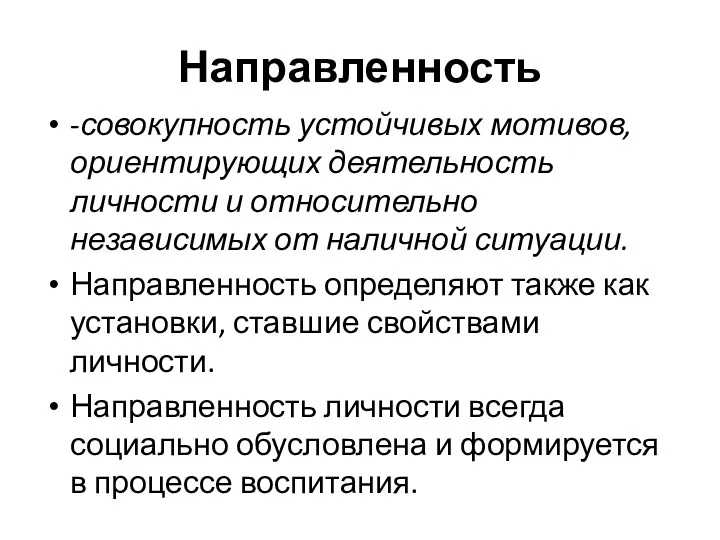 Направленность

• -совокупность устойчивых мотивов, ориентирующих деятельность личности и относительно независимых от наличной ситуации.

• Направленность определяют также как установки, ставшие свойствами личности.

• Направленность личности всегда социально обусловлена и формируется в процессе воспитания.